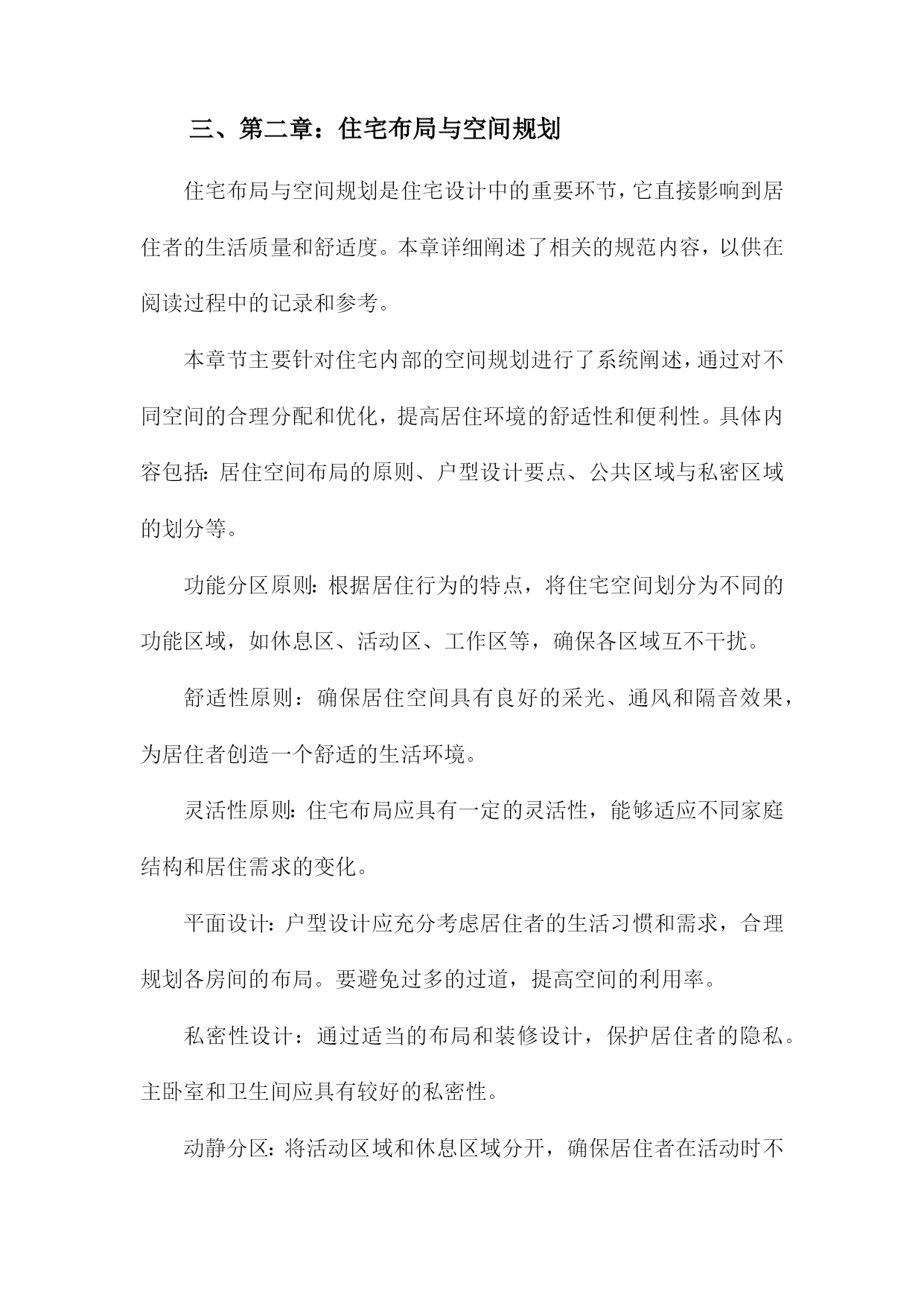 三、第二章：住宅布局与空间规划

住宅布局与空间规划是住宅设计中的重要环节，它直接影响到居住者的生活质量和舒适度。本章详细阐述了相关的规范内容，以供在阅读过程中的记录和参考。

本章节主要针对住宅内部的空间规划进行了系统阐述，通过对不同空间的合理分配和优化，提高居住环境的舒适性和便利性。具体内容包括：居住空间布局的原则、户型设计要点、公共区域与私密区域的划分等。

功能分区原则：根据居住行为的特点，将住宅空间划分为不同的功能区域，如休息区、活动区、工作区等，确保各区域互不干扰。

舒适性原则：确保居住空间具有良好的采光、通风和隔音效果，为居住者创造一个舒适的生活环境。

灵活性原则：住宅布局应具有一定的灵活性，能够适应不同家庭结构和居住需求的变化。

平面设计：户型设计应充分考虑居住者的生活习惯和需求，合理规划各房间的布局。要避免过多的过道，提高空间的利用率。

私密性设计：通过适当的布局和装修设计，保护居住者的隐私。主卧室和卫生间应具有较好的私密性。

动静分区：将活动区域和休息区域分开，确保居住者在活动时不